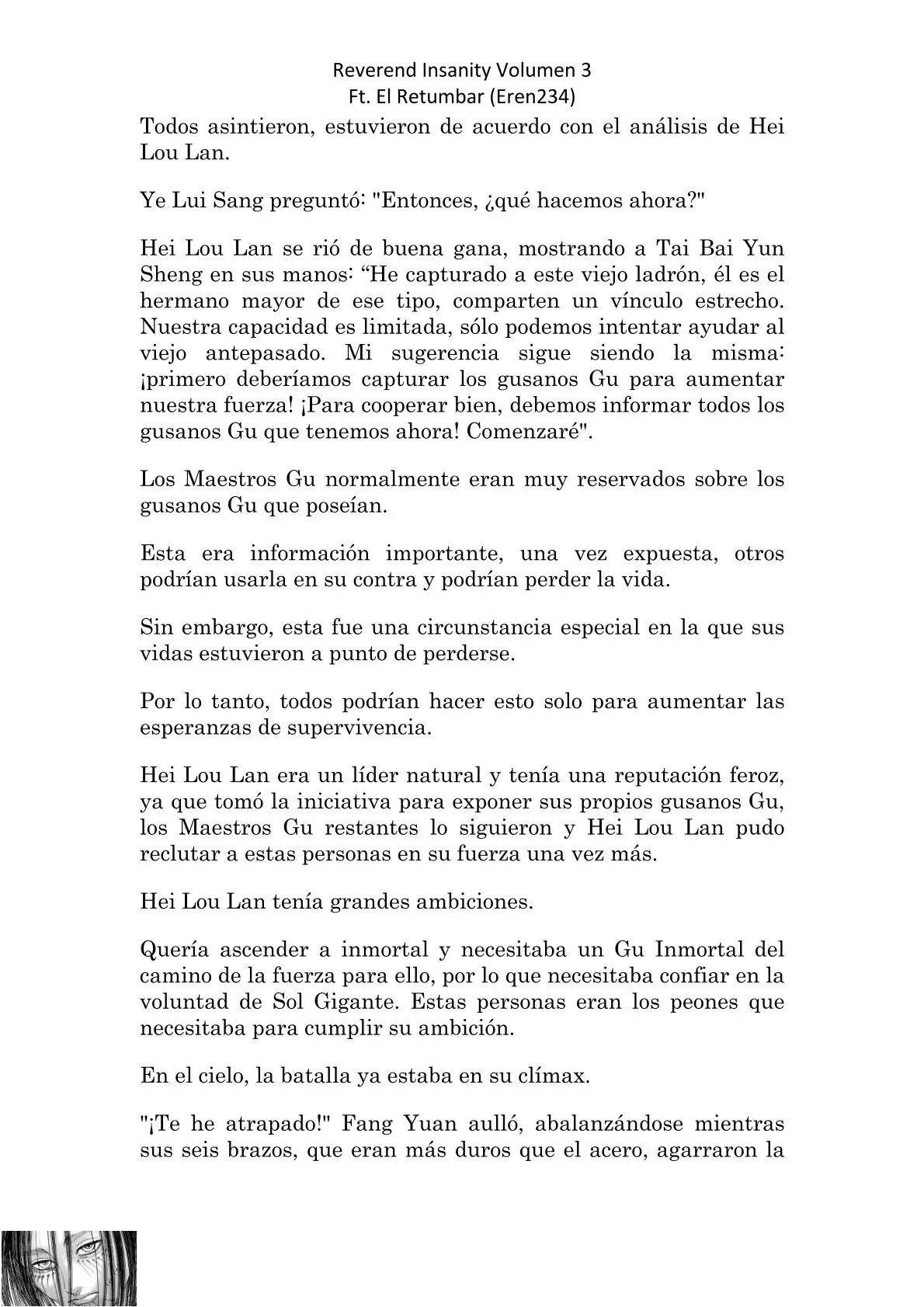 Reverend Insanity Volumen 3
Ft. El Retumbar (Eren234)

Todos asintieron, estuvieron de acuerdo con el análisis de Hei Lou Lan.

Ye Lui Sang preguntó: "Entonces, ¿qué hacemos ahora?"

Hei Lou Lan se rió de buena gana, mostrando a Tai Bai Yun Sheng en sus manos: “He capturado a este viejo ladrón, él es el hermano mayor de ese tipo, comparten un vínculo estrecho. Nuestra capacidad es limitada, sólo podemos intentar ayudar al viejo antepasado. Mi sugerencia sigue siendo la misma: ¡primero deberíamos capturar los gusanos Gu para aumentar nuestra fuerza! ¡Para cooperar bien, debemos informar todos los gusanos Gu que tenemos ahora! Comenzaré".

Los Maestros Gu normalmente eran muy reservados sobre los gusanos Gu que poseían.

Esta era información importante, una vez expuesta, otros podrían usarla en su contra y podrían perder la vida.

Sin embargo, esta fue una circunstancia especial en la que sus vidas estuvieron a punto de perderse.

Por lo tanto, todos podrían hacer esto solo para aumentar las esperanzas de supervivencia.

Hei Lou Lan era un líder natural y tenía una reputación feroz, ya que tomó la iniciativa para exponer sus propios gusanos Gu, los Maestros Gu restantes lo siguieron y Hei Lou Lan pudo reclutar a estas personas en su fuerza una vez más.

Hei Lou Lan tenía grandes ambiciones.

Quería ascender a inmortal y necesitaba un Gu Inmortal del camino de la fuerza para ello, por lo que necesitaba confiar en la voluntad de Sol Gigante. Estas personas eran los peones que necesitaba para cumplir su ambición.

En el cielo, la batalla ya estaba en su clímax.

"¡Te he atrapado!" Fang Yuan aulló, abalanzándose mientras sus seis brazos, que eran más duros que el acero, agarraron la